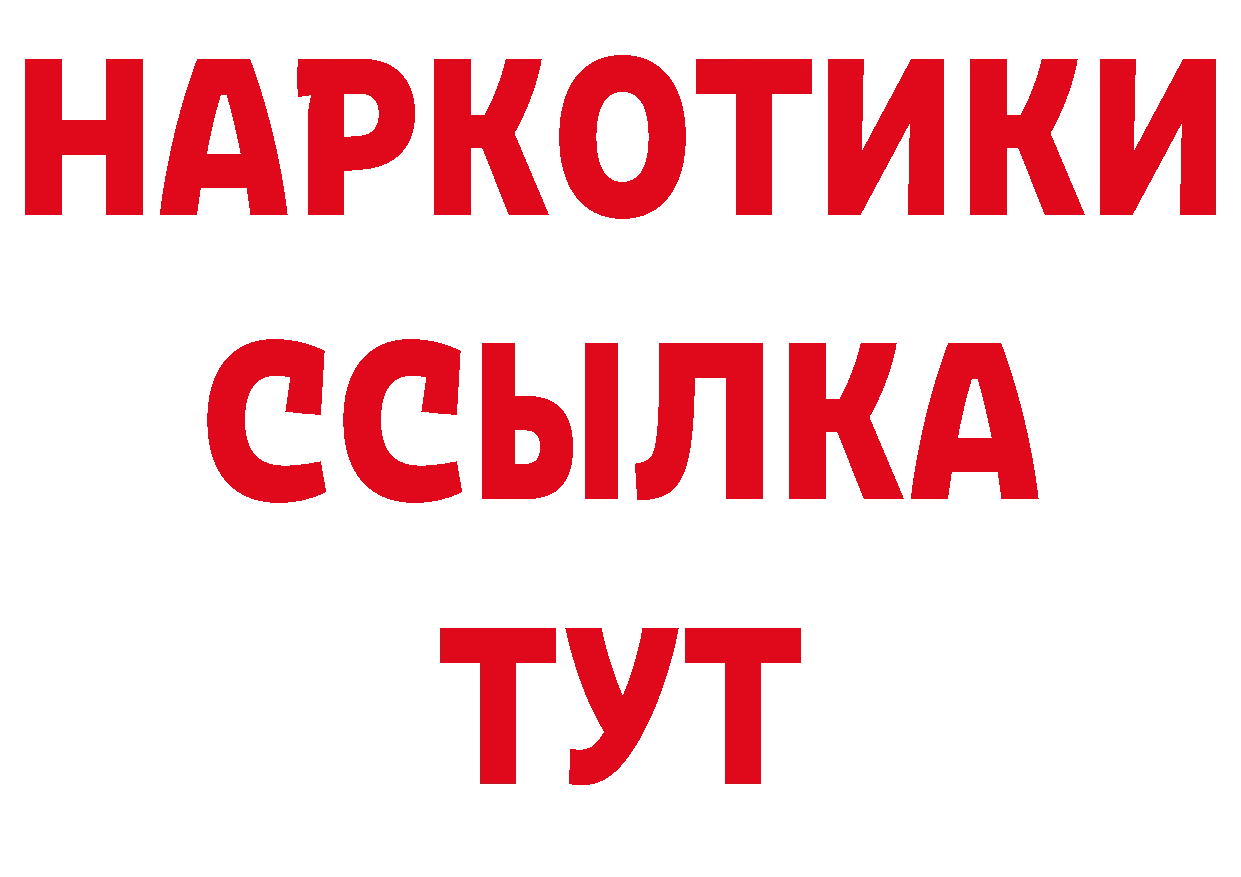 НАРКОТИКИ
ССЫЛКА
ТУТ